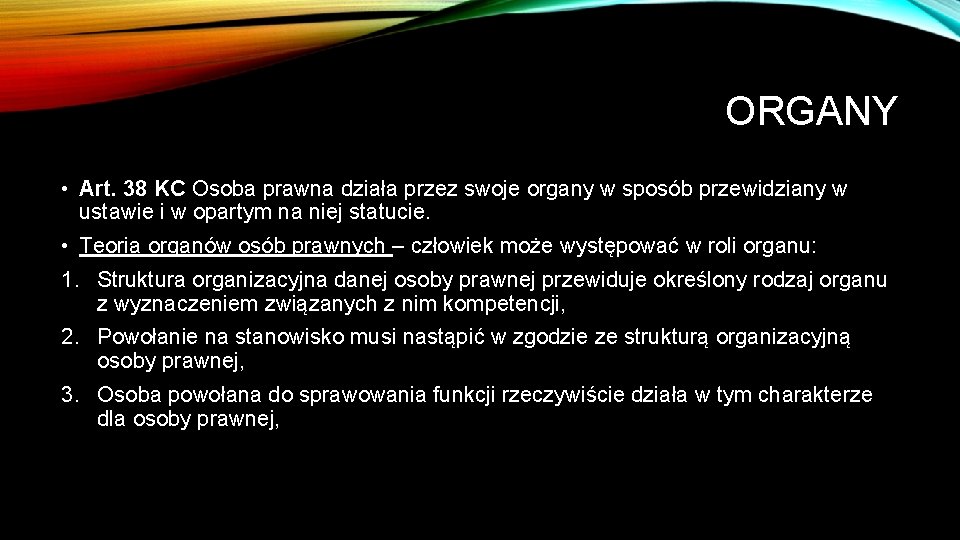 ORGANY

• Art. 38 KC Osoba prawna działa przez swoje organy w sposób przewidziany w ustawie i w opartym na niej statucie.

• Teoria organów osób prawnych – człowiek może występować w roli organu:

1. Struktura organizacyjna danej osoby prawnej przewiduje określony rodzaj organu z wyznaczeniem związanych z nim kompetencji,

2. Powołanie na stanowisko musi nastąpić w zgodzie ze strukturą organizacyjną osoby prawnej,

3. Osoba powołana do sprawowania funkcji rzeczywiście działa w tym charakterze dla osoby prawnej,